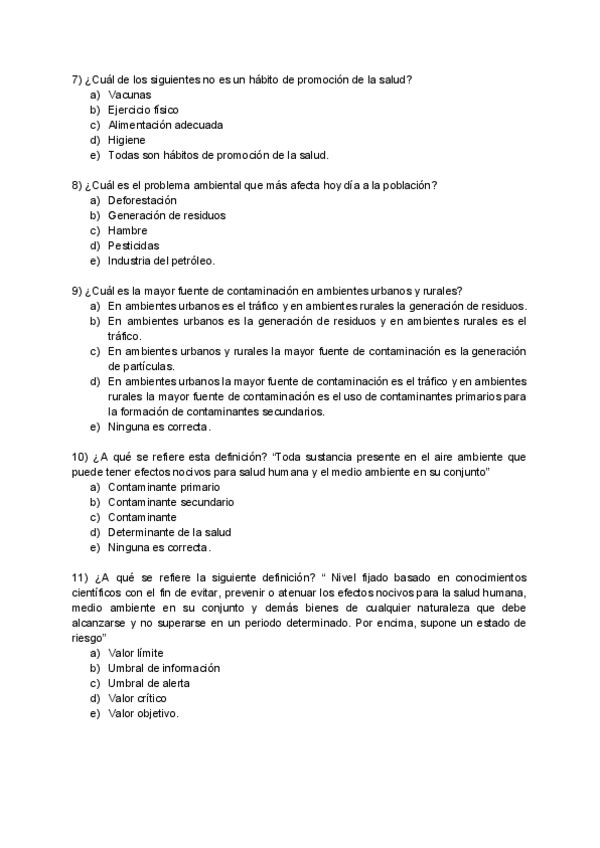 7) ¿Cuál de los siguientes no es un hábito de promoción de la salud?
a) Vacunas
b) Ejercicio físico
c) Alimentación adecuada
d) Higiene
e) Todas son hábitos de promoción de la salud.

8) ¿Cuál es el problema ambiental que más afecta hoy día a la población?
a) Deforestación
b) Generación de residuos
c) Hambre
d) Pesticidas
e) Industria del petróleo.

9) ¿Cuál es la mayor fuente de contaminación en ambientes urbanos y rurales?
a) En ambientes urbanos es el tráfico y en ambientes rurales la generación de residuos.
b) En ambientes urbanos es la generación de residuos y en ambientes rurales es el tráfico.
c) En ambientes urbanos y rurales la mayor fuente de contaminación es la generación de partículas.
d) En ambientes urbanos la mayor fuente de contaminación es el tráfico y en ambientes rurales la mayor fuente de contaminación es el uso de contaminantes primarios para la formación de contaminantes secundarios.
e) Ninguna es correcta.

10) ¿A qué se refiere esta definición? "Toda sustancia presente en el aire ambiente que puede tener efectos nocivos para salud humana y el medio ambiente en su conjunto"
a) Contaminante primario
b) Contaminante secundario
c) Contaminante
d) Determinante de la salud
e) Ninguna es correcta.

11) ¿A qué se refiere la siguiente definición? " Nivel fijado basado en conocimientos científicos con el fin de evitar, prevenir o atenuar los efectos nocivos para la salud humana, medio ambiente en su conjunto y demás bienes de cualquier naturaleza que debe alcanzarse y no superarse en un periodo determinado. Por encima, supone un estado de riesgo"
a) Valor límite
b) Umbral de información
c) Umbral de alerta
d) Valor crítico
e) Valor objetivo.